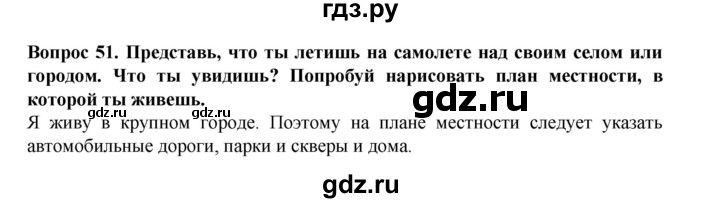 гдз.ру

Вопрос 51. Представь, что ты летишь на самолете над своим селом или городом. Что ты увидишь? Попробуй нарисовать план местности, в которой ты живешь.

gdz.ru

gdz.ru gdz.ru

Я живу в крупном городе. Поэтому на плане местности следует указать автомобильные дороги, парки и скверы и дома.

gdz.ru